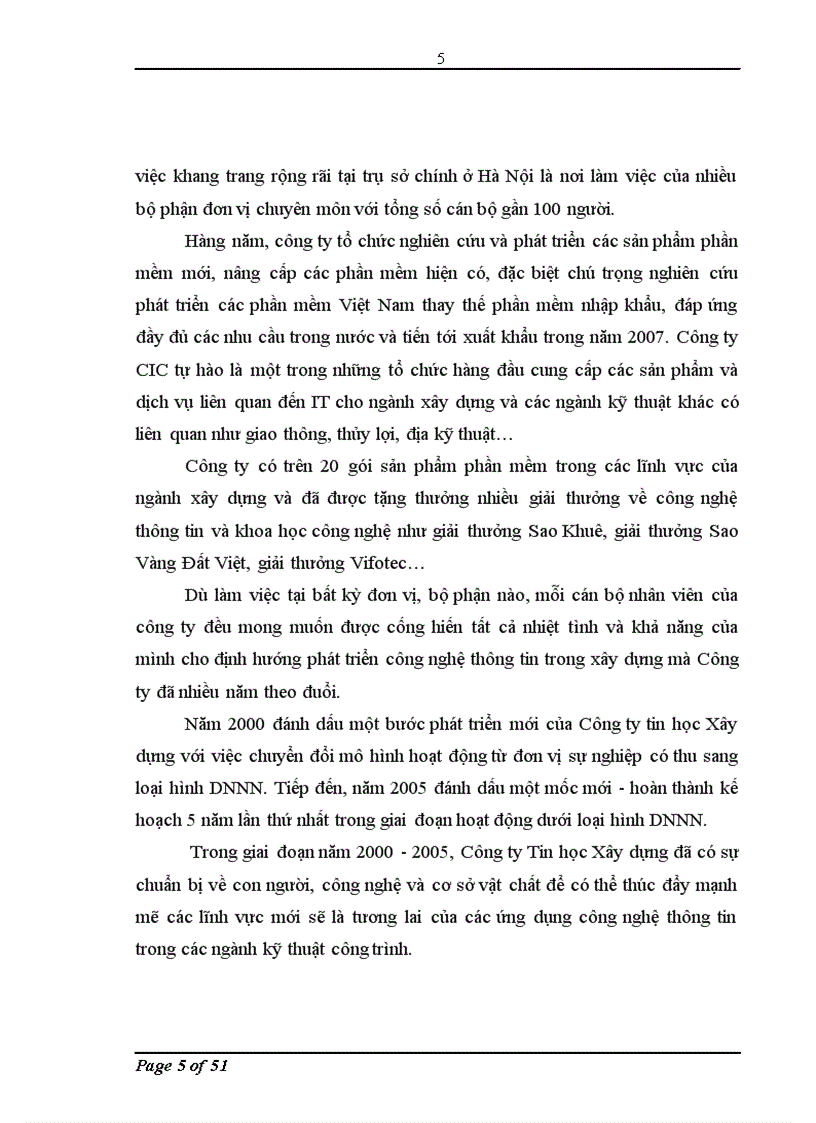 5

việc khang trang rộng rãi tại trụ sở chính ở Hà Nội là nơi làm việc của nhiều bộ phận đơn vị chuyên môn với tổng số cán bộ gần 100 người.

Hàng năm, công ty tổ chức nghiên cứu và phát triển các sản phẩm phần mềm mới, nâng cấp các phần mềm hiện có, đặc biệt chú trọng nghiên cứu phát triển các phần mềm Việt Nam thay thế phần mềm nhập khẩu, đáp ứng đầy đủ các nhu cầu trong nước và tiến tới xuất khẩu trong năm 2007. Công ty CIC tự hào là một trong những tổ chức hàng đầu cung cấp các sản phẩm và dịch vụ liên quan đến IT cho ngành xây dựng và các ngành kỹ thuật khác có liên quan như giao thông, thủy lợi, địa kỹ thuật…

Công ty có trên 20 gói sản phẩm phần mềm trong các lĩnh vực của ngành xây dựng và đã được tặng thưởng nhiều giải thưởng về công nghệ thông tin và khoa học công nghệ như giải thưởng Sao Khuê, giải thưởng Sao Vàng Đất Việt, giải thưởng Vifotec…

Dù làm việc tại bất kỳ đơn vị, bộ phận nào, mỗi cán bộ nhân viên của công ty đều mong muốn được cống hiến tất cả nhiệt tình và khả năng của mình cho định hướng phát triển công nghệ thông tin trong xây dựng mà Công ty đã nhiều năm theo đuổi.

Năm 2000 đánh dấu một bước phát triển mới của Công ty tin học Xây dựng với việc chuyển đổi mô hình hoạt động từ đơn vị sự nghiệp có thu sang loại hình DNNN. Tiếp đến, năm 2005 đánh dấu một mốc mới - hoàn thành kế hoạch 5 năm lần thứ nhất trong giai đoạn hoạt động dưới loại hình DNNN.

Trong giai đoạn năm 2000 - 2005, Công ty Tin học Xây dựng đã có sự chuẩn bị về con người, công nghệ và cơ sở vật chất để có thể thúc đẩy mạnh mẽ các lĩnh vực mới sẽ là tương lai của các ứng dụng công nghệ thông tin trong các ngành kỹ thuật công trình.

Page 5 of 51